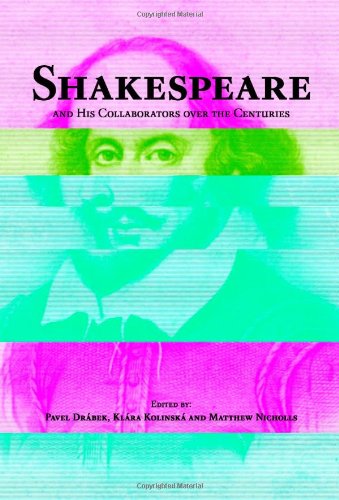 Copyrighted Material

SHAKESPEARE

AND HIS COLLABORATORS OVER THE CENTURIES

EDITED BY:
PAVEL DRÁBEK, KLÁRA KOLINSKÁ AND MATTHEW NICHOLLS

Copyrighted Material